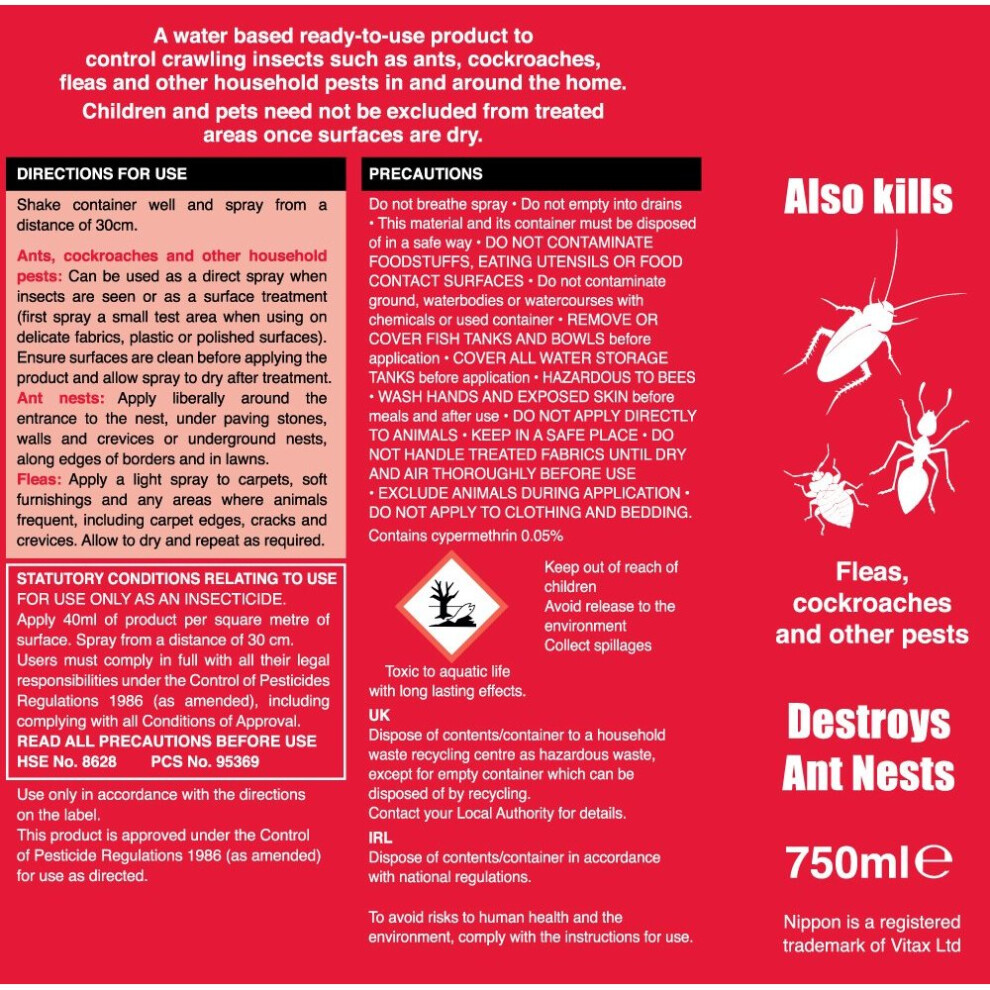 A water based ready-to-use product to control crawling insects such as ants, cockroaches, fleas and other household pests in and around the home.

Children and pets need not be excluded from treated areas once surfaces are dry.

DIRECTIONS FOR USE

Shake container well and spray from a distance of 30cm.

Ants, cockroaches and other household pests: Can be used as a direct spray when insects are seen or as a surface treatment (first spray a small test area when using on delicate fabrics, plastic or polished surfaces). Ensure surfaces are clean before applying the product and allow spray to dry after treatment.
Ant nests: Apply liberally around the entrance to the nest, under paving stones, walls and crevices or underground nests, along edges of borders and in lawns.
Fleas: Apply a light spray to carpets, soft furnishings and any areas where animals frequent, including carpet edges, cracks and crevices. Allow to dry and repeat as required.

STATUTORY CONDITIONS RELATING TO USE
FOR USE ONLY AS AN INSECTICIDE.
Apply 40ml of product per square metre of surface. Spray from a distance of 30 cm.
Users must comply in full with all their legal responsibilities under the Control of Pesticides Regulations 1986 (as amended), including complying with all Conditions of Approval.
READ ALL PRECAUTIONS BEFORE USE
HSE No. 8628 PCS No. 95369

Use only in accordance with the directions on the label.
This product is approved under the Control of Pesticide Regulations 1986 (as amended) for use as directed.

PRECAUTIONS

Do not breathe spray • Do not empty into drains • This material and its container must be disposed of in a safe way • DO NOT CONTAMINATE FOODSTUFFS, EATING UTENSILS OR FOOD CONTACT SURFACES • Do not contaminate ground, waterbodies or watercourses with chemicals or used container • REMOVE OR COVER FISH TANKS AND BOWLS before application • COVER ALL WATER STORAGE TANKS before application • HAZARDOUS TO BEES • WASH HANDS AND EXPOSED SKIN before meals and after use • DO NOT APPLY DIRECTLY TO ANIMALS • KEEP IN A SAFE PLACE • DO NOT HANDLE TREATED FABRICS UNTIL DRY AND AIR THOROUGHLY BEFORE USE • EXCLUDE ANIMALS DURING APPLICATION • DO NOT APPLY TO CLOTHING AND BEDDING.
Contains cypermethrin 0.05%

Keep out of reach of children
Avoid release to the environment
Collect spillages

Toxic to aquatic life with long lasting effects.

UK
Dispose of contents/container to a household waste recycling centre as hazardous waste, except for empty container which can be disposed of by recycling.
Contact your Local Authority for details.

IRL
Dispose of contents/container in accordance with national regulations.

To avoid risks to human health and the environment, comply with the instructions for use.

Also kills

Fleas, cockroaches and other pests

Destroys Ant Nests

750ml℮

Nippon is a registered trademark of Vitax Ltd